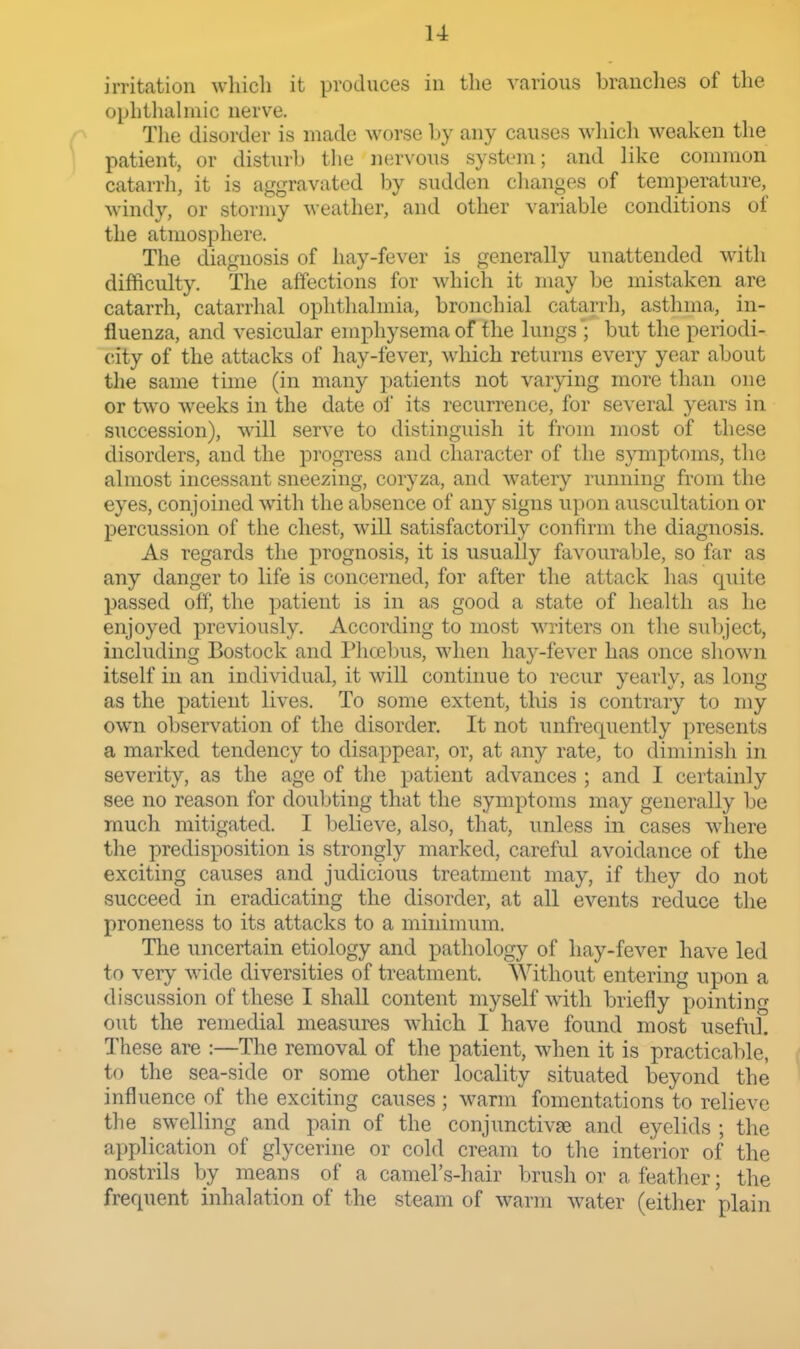 14

irritation which it produces in the various branches of the ophthalmic nerve.

The disorder is made worse by any causes which weaken the patient, or disturb the nervous system; and like common catarrh, it is aggravated by sudden changes of temperature, windy, or stormy weather, and other variable conditions of the atmosphere.

The diagnosis of hay-fever is generally unattended with difficulty. The affections for which it may be mistaken are catarrh, catarrhal ophthalmia, bronchial catarrh, asthma, influenza, and vesicular emphysema of the lungs ; but the periodicity of the attacks of hay-fever, which returns every year about the same time (in many patients not varying more than one or two weeks in the date of its recurrence, for several years in succession), will serve to distinguish it from most of these disorders, and the progress and character of the symptoms, the almost incessant sneezing, coryza, and watery running from the eyes, conjoined with the absence of any signs upon auscultation or percussion of the chest, will satisfactorily confirm the diagnosis.

As regards the prognosis, it is usually favourable, so far as any danger to life is concerned, for after the attack has quite passed off, the patient is in as good a state of health as he enjoyed previously. According to most writers on the subject, including Bostock and Phœbus, when hay-fever has once shown itself in an individual, it will continue to recur yearly, as long as the patient lives. To some extent, this is contrary to my own observation of the disorder. It not unfrequently presents a marked tendency to disappear, or, at any rate, to diminish in severity, as the age of the patient advances ; and I certainly see no reason for doubting that the symptoms may generally be much mitigated. I believe, also, that, unless in cases where the predisposition is strongly marked, careful avoidance of the exciting causes and judicious treatment may, if they do not succeed in eradicating the disorder, at all events reduce the proneness to its attacks to a minimum.

The uncertain etiology and pathology of hay-fever have led to very wide diversities of treatment. Without entering upon a discussion of these I shall content myself with briefly pointing out the remedial measures which I have found most useful. These are :—The removal of the patient, when it is practicable, to the sea-side or some other locality situated beyond the influence of the exciting causes ; warm fomentations to relieve the swelling and pain of the conjunctivæ and eyelids ; the application of glycerine or cold cream to the interior of the nostrils by means of a camel's-hair brush or a feather; the frequent inhalation of the steam of warm water (either plain